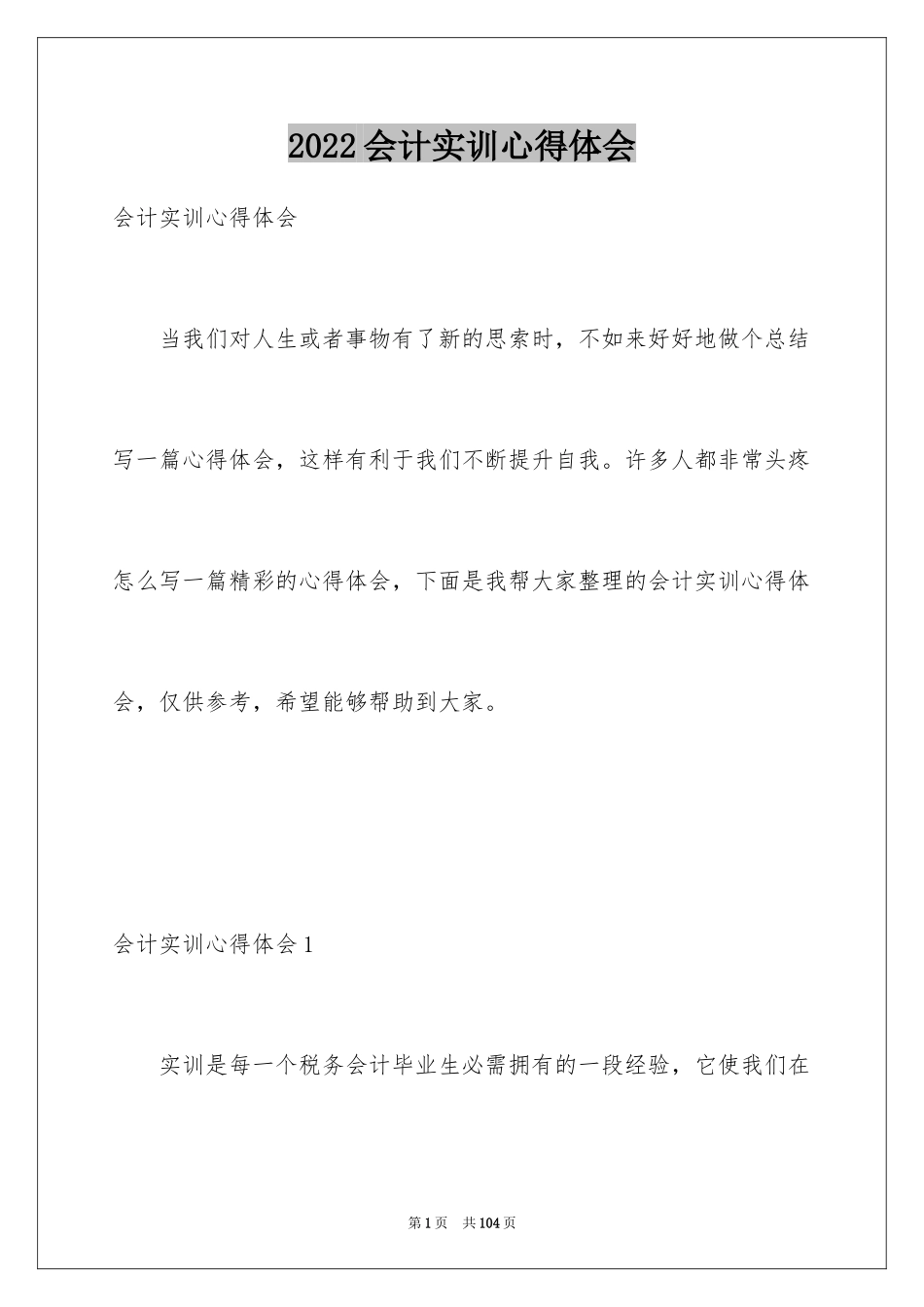 2022会计实训心得体会

会计实训心得体会

当我们对人生或者事物有了新的思索时，不如来好好地做个总结写一篇心得体会，这样有利于我们不断提升自我。许多人都非常头疼怎么写一篇精彩的心得体会，下面是我帮大家整理的会计实训心得体会，仅供参考，希望能够帮助到大家。

会计实训心得体会1

实训是每一个税务会计毕业生必需拥有的一段经验，它使我们在

第1页　共104页